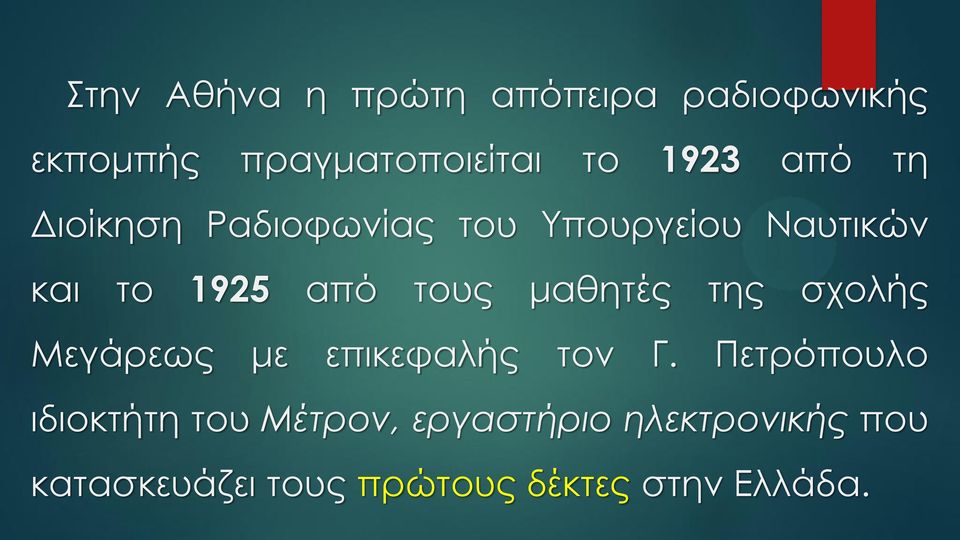 Στην Αθήνα η πρώτη απόπειρα ραδιοφωνικής εκπομπής πραγματοποιείται το 1923 από τη Διοίκηση Ραδιοφωνίας του Υπουργείου Ναυτικών και το 1925 από τους μαθητές της σχολής Μεγάρεως με επικεφαλής τον Γ. Πετρόπουλο ιδιοκτήτη του Μέτρον, εργαστήριο ηλεκτρονικής που κατασκευάζει τους πρώτους δέκτες στην Ελλάδα.